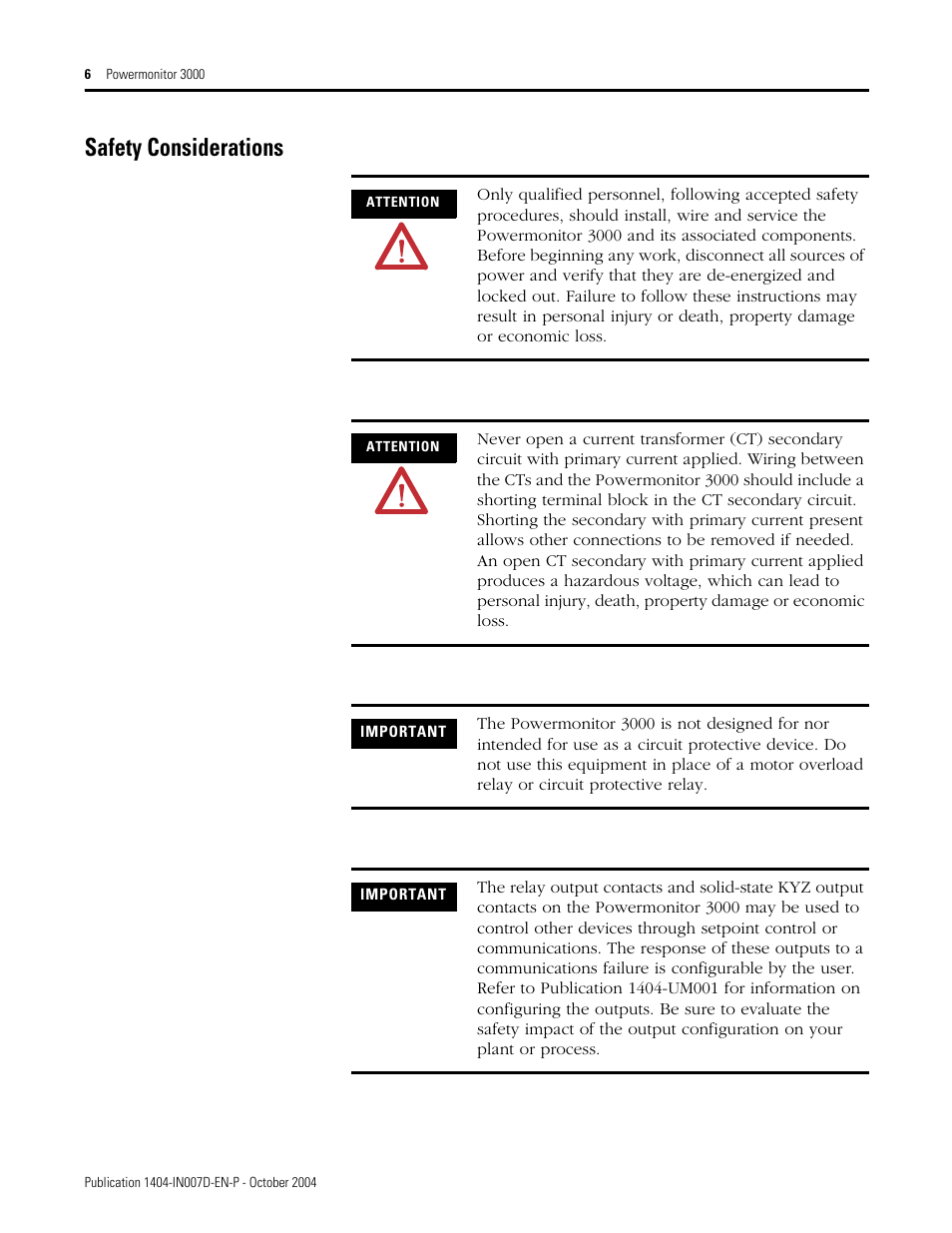 6 Powermonitor 3000

Safety Considerations

ATTENTION

Only qualified personnel, following accepted safety procedures, should install, wire and service the Powermonitor 3000 and its associated components. Before beginning any work, disconnect all sources of power and verify that they are de-energized and locked out. Failure to follow these instructions may result in personal injury or death, property damage or economic loss.

ATTENTION

Never open a current transformer (CT) secondary circuit with primary current applied. Wiring between the CTs and the Powermonitor 3000 should include a shorting terminal block in the CT secondary circuit. Shorting the secondary with primary current present allows other connections to be removed if needed. An open CT secondary with primary current applied produces a hazardous voltage, which can lead to personal injury, death, property damage or economic loss.

IMPORTANT

The Powermonitor 3000 is not designed for nor intended for use as a circuit protective device. Do not use this equipment in place of a motor overload relay or circuit protective relay.

IMPORTANT

The relay output contacts and solid-state KYZ output contacts on the Powermonitor 3000 may be used to control other devices through setpoint control or communications. The response of these outputs to a communications failure is configurable by the user. Refer to Publication 1404-UM001 for information on configuring the outputs. Be sure to evaluate the safety impact of the output configuration on your plant or process.

Publication 1404-IN007D-EN-P - October 2004